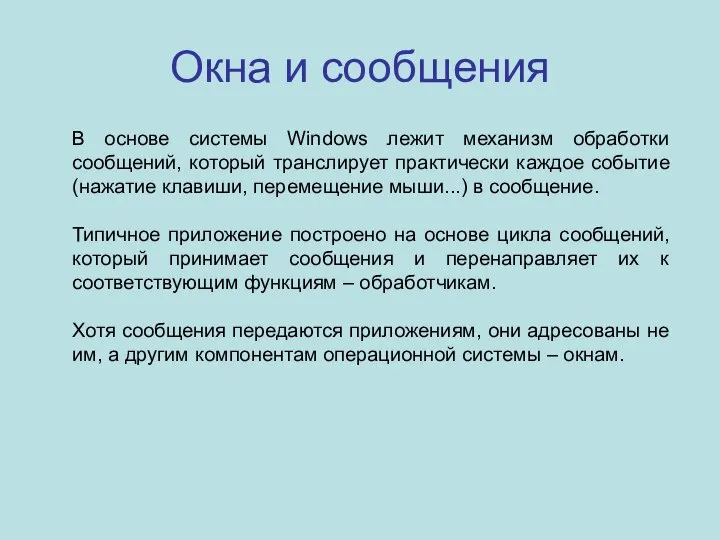 Окна и сообщения

В основе системы Windows лежит механизм обработки сообщений, который транслирует практически каждое событие (нажатие клавиши, перемещение мыши...) в сообщение.

Типичное приложение построено на основе цикла сообщений, который принимает сообщения и перенаправляет их к соответствующим функциям – обработчикам.

Хотя сообщения передаются приложениям, они адресованы не им, а другим компонентам операционной системы – окнам.